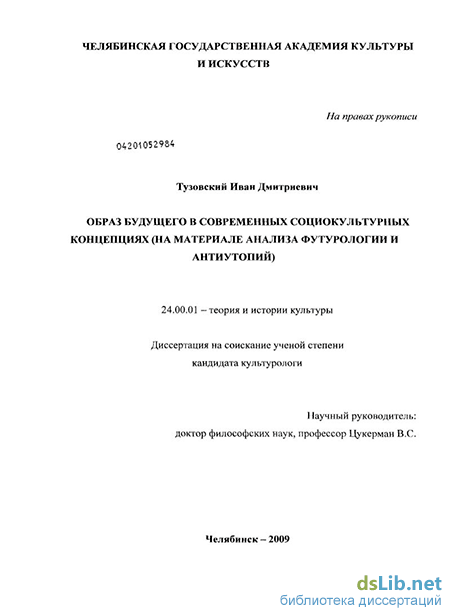 ЧЕЛЯБИНСКАЯ ГОСУДАРСТВЕННАЯ АКАДЕМИЯ КУЛЬТУРЫ И ИСКУССТВ

На правах рукописи

04201052984

Тузовский Иван Дмитриевич

ОБРАЗ БУДУЩЕГО В СОВРЕМЕННЫХ СОЦИОКУЛЬТУРНЫХ КОНЦЕПЦИЯХ (НА МАТЕРИАЛЕ АНАЛИЗА ФУТУРОЛОГИИ И АНТИУТОПИЙ)

24.00.01 – теория и истории культуры

Диссертация на соискание ученой степени кандидата культурологи

Научный руководитель:
доктор философских наук, профессор Цукерман В.С.

Челябинск – 2009

dsLib.net
библиотека диссертаций